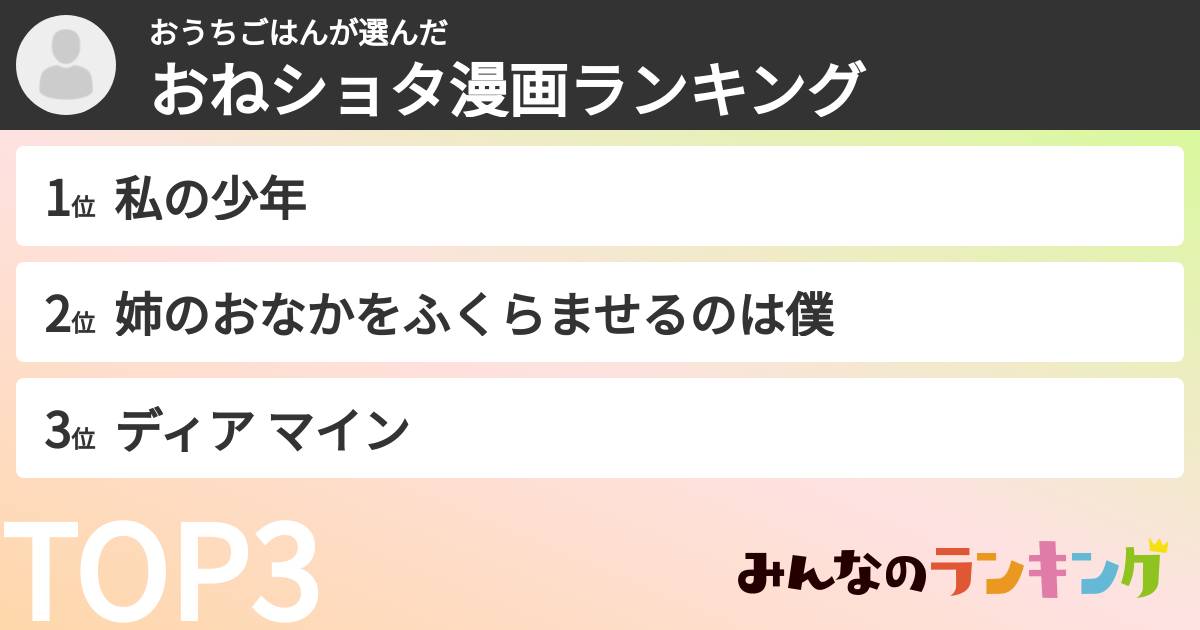 おうちごはんが選んだ
おねショタ漫画ランキング

1位 私の少年

2位 姉のおなかをふくらませるのは僕

3位 ディア マイン

TOP3

みんなのランキング